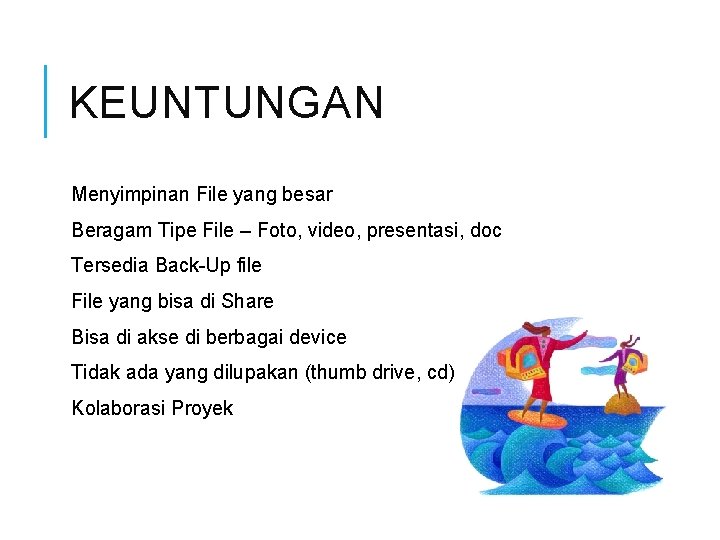 KEUNTUNGAN

Menyimpinan File yang besar

Beragam Tipe File – Foto, video, presentasi, doc

Tersedia Back-Up file

File yang bisa di Share

Bisa di akse di berbagai device

Tidak ada yang dilupakan (thumb drive, cd)

Kolaborasi Proyek